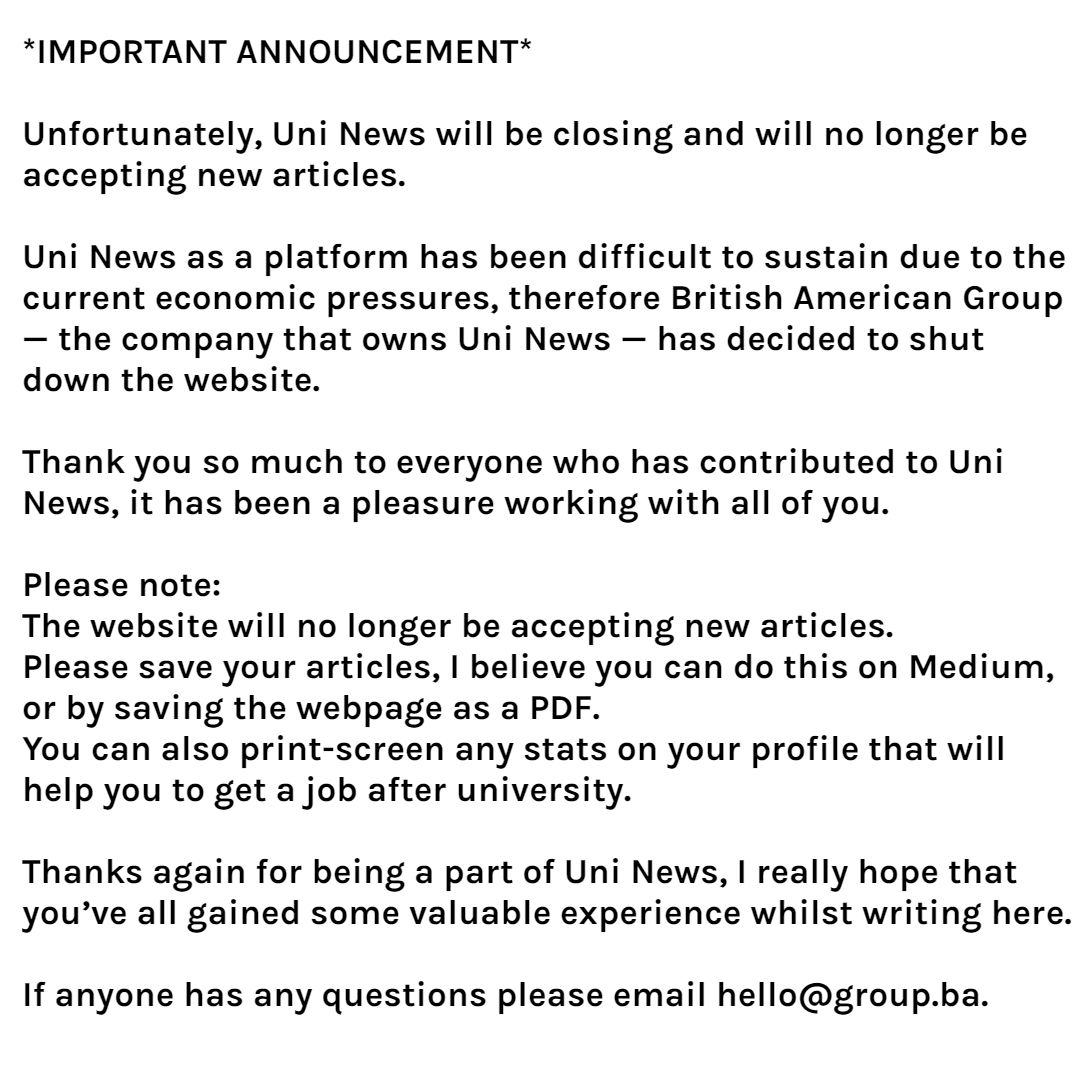 *IMPORTANT ANNOUNCEMENT*

Unfortunately, Uni News will be closing and will no longer be accepting new articles.

Uni News as a platform has been difficult to sustain due to the current economic pressures, therefore British American Group — the company that owns Uni News — has decided to shut down the website.

Thank you so much to everyone who has contributed to Uni News, it has been a pleasure working with all of you.

Please note:
The website will no longer be accepting new articles.
Please save your articles, I believe you can do this on Medium, or by saving the webpage as a PDF.
You can also print-screen any stats on your profile that will help you to get a job after university.

Thanks again for being a part of Uni News, I really hope that you've all gained some valuable experience whilst writing here.

If anyone has any questions please email hello@group.ba.